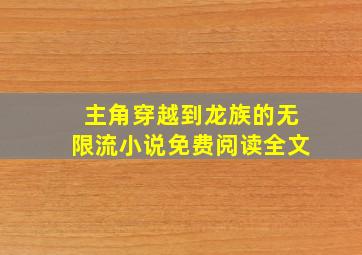 主角穿越到龙族的无限流小说免费阅读全文